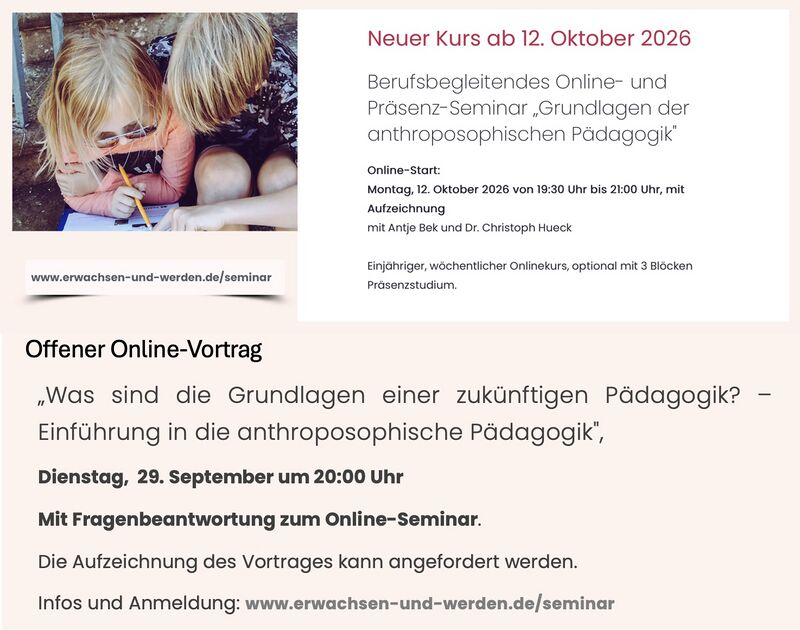 www.erwachsen-und-werden.de/seminar

Neuer Kurs ab 12. Oktober 2026

Berufsbegleitendes Online- und Präsenz-Seminar „Grundlagen der anthroposophischen Pädagogik"

Online-Start:
Montag, 12. Oktober 2026 von 19:30 Uhr bis 21:00 Uhr, mit Aufzeichnung
mit Antje Bek und Dr. Christoph Hueck

Einjähriger, wöchentlicher Onlinekurs, optional mit 3 Blöcken Präsenzstudium.

Offener Online-Vortrag

„Was sind die Grundlagen einer zukünftigen Pädagogik? – Einführung in die anthroposophische Pädagogik",

Dienstag, 29. September um 20:00 Uhr

Mit Fragenbeantwortung zum Online-Seminar.

Die Aufzeichnung des Vortrages kann angefordert werden.

Infos und Anmeldung: www.erwachsen-und-werden.de/seminar